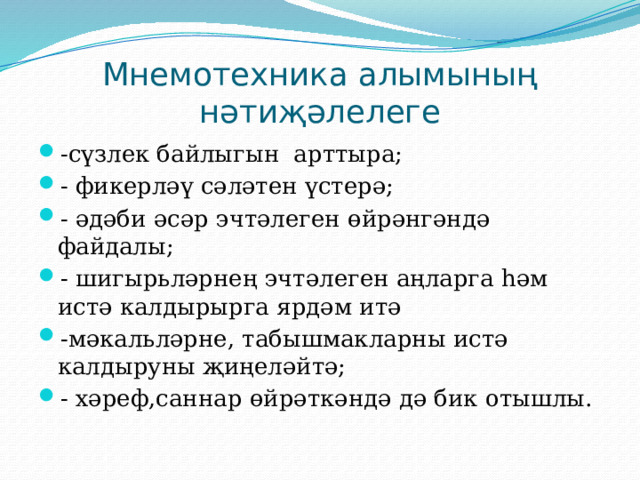 Мнемотехника алымының нәтиҗәлелеге

- -сүзлек байлыгын арттыра;
- - фикерләү сәләтен үстерә;
- - әдәби әсәр эчтәлеген өйрәнгәндә файдалы;
- - шигырьләрнең эчтәлеген аңларга һәм истә калдырырга ярдәм итә
- -мәкальләрне, табышмакларны истә калдыруны җиңеләйтә;
- - хәреф,саннар өйрәткәндә дә бик отышлы.